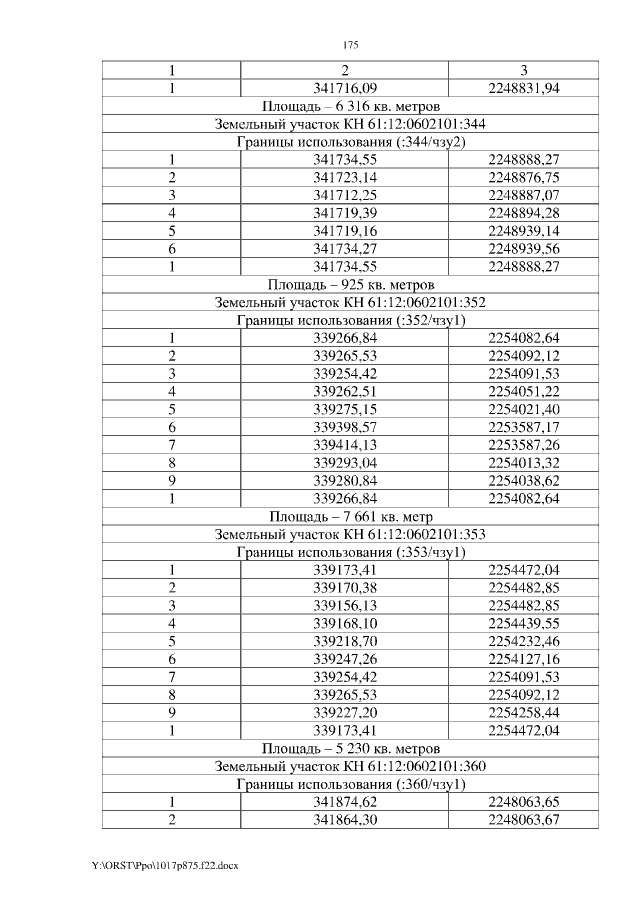 175

| 1 | 2 | 3 |
|---|---|---|
| 1 | 341716,09 | 2248831,94 |
| Площадь – 6 316 кв. метров | | |
| Земельный участок КН 61:12:0602101:344 | | |
| Границы использования (:344/чзу2) | | |
| 1 | 341734,55 | 2248888,27 |
| 2 | 341723,14 | 2248876,75 |
| 3 | 341712,25 | 2248887,07 |
| 4 | 341719,39 | 2248894,28 |
| 5 | 341719,16 | 2248939,14 |
| 6 | 341734,27 | 2248939,56 |
| 1 | 341734,55 | 2248888,27 |
| Площадь – 925 кв. метров | | |
| Земельный участок КН 61:12:0602101:352 | | |
| Границы использования (:352/чзу1) | | |
| 1 | 339266,84 | 2254082,64 |
| 2 | 339265,53 | 2254092,12 |
| 3 | 339254,42 | 2254091,53 |
| 4 | 339262,51 | 2254051,22 |
| 5 | 339275,15 | 2254021,40 |
| 6 | 339398,57 | 2253587,17 |
| 7 | 339414,13 | 2253587,26 |
| 8 | 339293,04 | 2254013,32 |
| 9 | 339280,84 | 2254038,62 |
| 1 | 339266,84 | 2254082,64 |
| Площадь – 7 661 кв. метр | | |
| Земельный участок КН 61:12:0602101:353 | | |
| Границы использования (:353/чзу1) | | |
| 1 | 339173,41 | 2254472,04 |
| 2 | 339170,38 | 2254482,85 |
| 3 | 339156,13 | 2254482,85 |
| 4 | 339168,10 | 2254439,55 |
| 5 | 339218,70 | 2254232,46 |
| 6 | 339247,26 | 2254127,16 |
| 7 | 339254,42 | 2254091,53 |
| 8 | 339265,53 | 2254092,12 |
| 9 | 339227,20 | 2254258,44 |
| 1 | 339173,41 | 2254472,04 |
| Площадь – 5 230 кв. метров | | |
| Земельный участок КН 61:12:0602101:360 | | |
| Границы использования (:360/чзу1) | | |
| 1 | 341874,62 | 2248063,65 |
| 2 | 341864,30 | 2248063,67 |

Y:\ORST\Ppo\1017p875.f22.docx